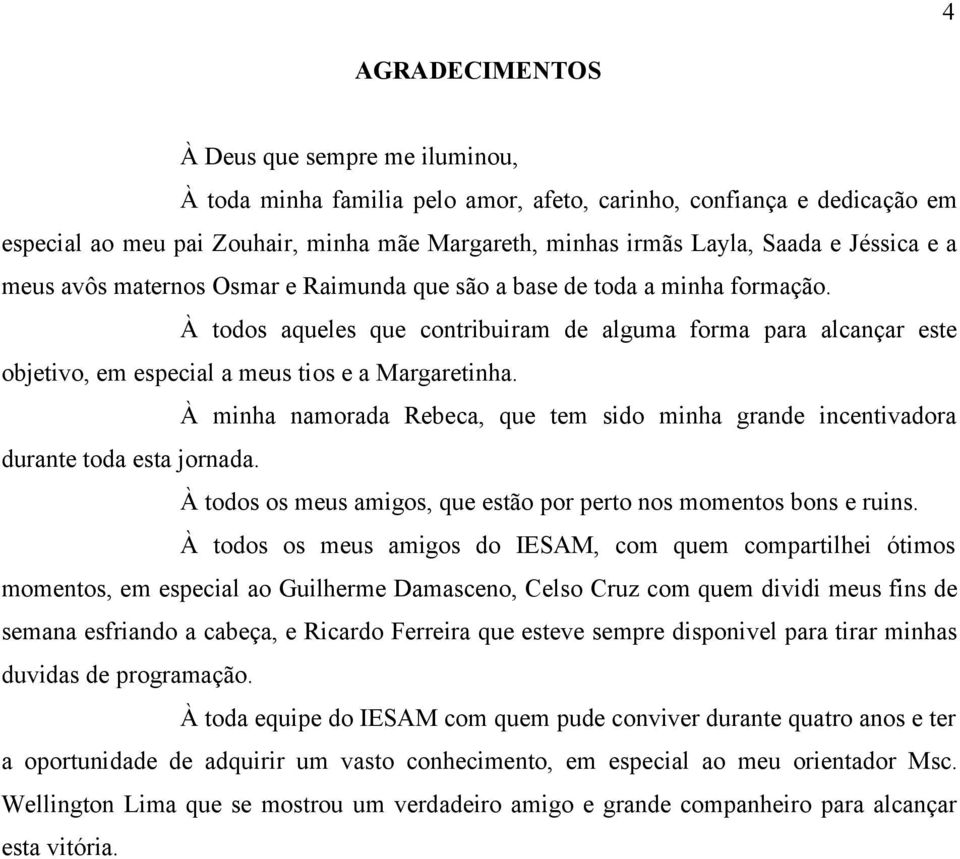 4

AGRADECIMENTOS

À Deus que sempre me iluminou,

À toda minha familia pelo amor, afeto, carinho, confiança e dedicação em especial ao meu pai Zouhair, minha mãe Margareth, minhas irmãs Layla, Saada e Jéssica e a meus avôs maternos Osmar e Raimunda que são a base de toda a minha formação.

À todos aqueles que contribuiram de alguma forma para alcançar este objetivo, em especial a meus tios e a Margaretinha.

À minha namorada Rebeca, que tem sido minha grande incentivadora durante toda esta jornada.

À todos os meus amigos, que estão por perto nos momentos bons e ruins.

À todos os meus amigos do IESAM, com quem compartilhei ótimos momentos, em especial ao Guilherme Damasceno, Celso Cruz com quem dividi meus fins de semana esfriando a cabeça, e Ricardo Ferreira que esteve sempre disponivel para tirar minhas duvidas de programação.

À toda equipe do IESAM com quem pude conviver durante quatro anos e ter a oportunidade de adquirir um vasto conhecimento, em especial ao meu orientador Msc. Wellington Lima que se mostrou um verdadeiro amigo e grande companheiro para alcançar esta vitória.